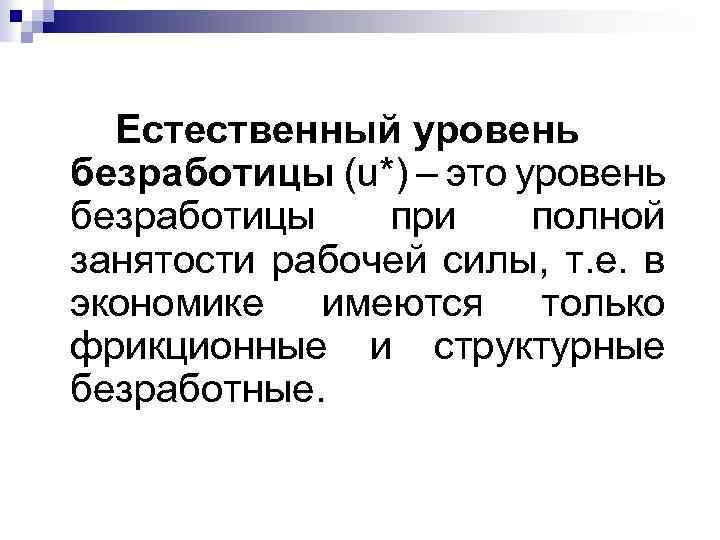 Естественный уровень безработицы (u*) – это уровень безработицы при полной занятости рабочей силы, т.е. в экономике имеются только фрикционные и структурные безработные.